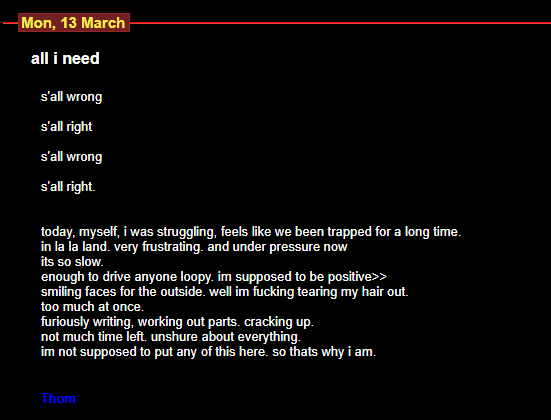 Mon, 13 March

all i need

s'all wrong

s'all right

s'all wrong

s'all right.

today, myself, i was struggling, feels like we been trapped for a long time.
in la la land. very frustrating. and under pressure now
its so slow.
enough to drive anyone loopy. im supposed to be positive>>
smiling faces for the outside. well im fucking tearing my hair out.
too much at once.
furiously writing, working out parts. cracking up.
not much time left. unshure about everything.
im not supposed to put any of this here. so thats why i am.

Thom